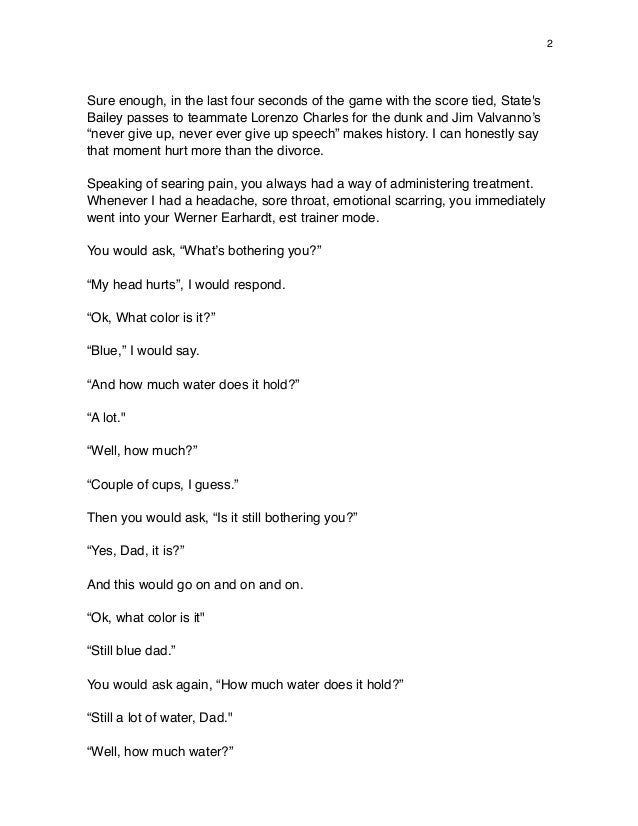 2

Sure enough, in the last four seconds of the game with the score tied, State's Bailey passes to teammate Lorenzo Charles for the dunk and Jim Valvanno's "never give up, never ever give up speech" makes history. I can honestly say that moment hurt more than the divorce.

Speaking of searing pain, you always had a way of administering treatment. Whenever I had a headache, sore throat, emotional scarring, you immediately went into your Werner Earhardt, est trainer mode.

You would ask, "What's bothering you?"

"My head hurts", I would respond.

"Ok, What color is it?"

"Blue," I would say.

"And how much water does it hold?"

"A lot."

"Well, how much?"

"Couple of cups, I guess."

Then you would ask, "Is it still bothering you?"

"Yes, Dad, it is?"

And this would go on and on and on.

"Ok, what color is it"

"Still blue dad."

You would ask again, "How much water does it hold?"

"Still a lot of water, Dad."

"Well, how much water?"